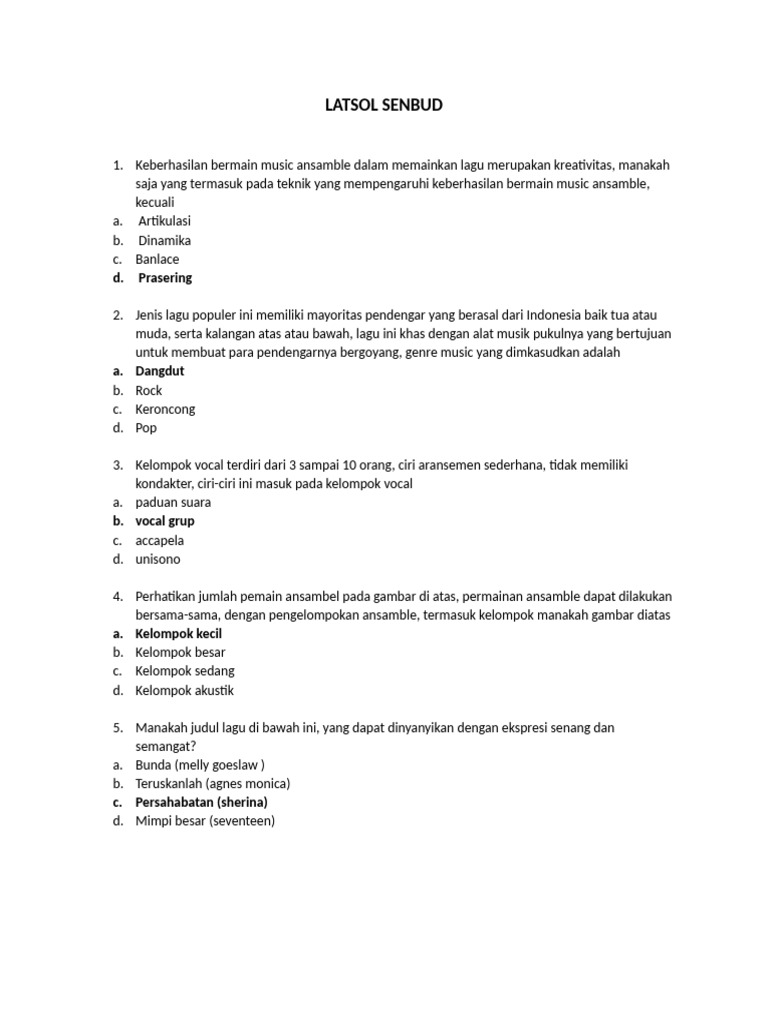 LATSOL SENBUD

1. Keberhasilan bermain music ansamble dalam memainkan lagu merupakan kreativitas, manakah saja yang termasuk pada teknik yang mempengaruhi keberhasilan bermain music ansamble, kecuali
a. Artikulasi
b. Dinamika
c. Banlace
d. Prasering

2. Jenis lagu populer ini memiliki mayoritas pendengar yang berasal dari Indonesia baik tua atau muda, serta kalangan atas atau bawah, lagu ini khas dengan alat musik pukulnya yang bertujuan untuk membuat para pendengarnya bergoyang, genre music yang dimkasudkan adalah
a. Dangdut
b. Rock
c. Keroncong
d. Pop

3. Kelompok vocal terdiri dari 3 sampai 10 orang, ciri aransemen sederhana, tidak memiliki kondakter, ciri-ciri ini masuk pada kelompok vocal
a. paduan suara
b. vocal grup
c. accapela
d. unisono

4. Perhatikan jumlah pemain ansambel pada gambar di atas, permainan ansamble dapat dilakukan bersama-sama, dengan pengelompokan ansamble, termasuk kelompok manakah gambar diatas
a. Kelompok kecil
b. Kelompok besar
c. Kelompok sedang
d. Kelompok akustik

5. Manakah judul lagu di bawah ini, yang dapat dinyanyikan dengan ekspresi senang dan semangat?
a. Bunda (melly goeslaw )
b. Teruskanlah (agnes monica)
c. Persahabatan (sherina)
d. Mimpi besar (seventeen)